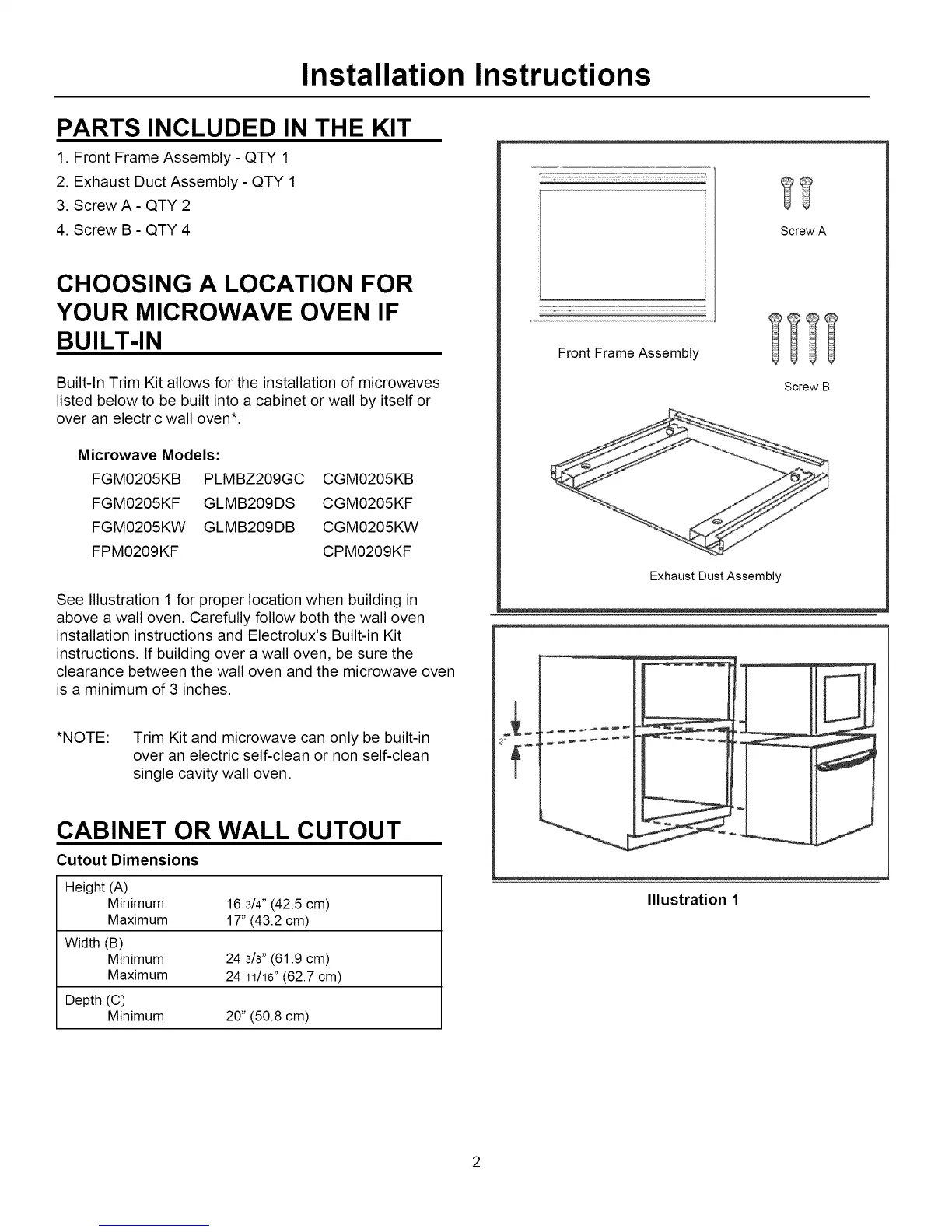 Installation Instructions

PARTS INCLUDED IN THE KIT

1. Front Frame Assembly - QTY 1
2. Exhaust Duct Assembly - QTY 1
3. Screw A - QTY 2
4. Screw B - QTY 4

CHOOSING A LOCATION FOR YOUR MICROWAVE OVEN IF BUILT-IN

Built-In Trim Kit allows for the installation of microwaves listed below to be built into a cabinet or wall by itself or over an electric wall oven*.

Microwave Models:

| FGM0205KB | PLMBZ209GC | CGM0205KB |
|---|---|---|
| FGM0205KF | GLMB209DS | CGM0205KF |
| FGM0205KW | GLMB209DB | CGM0205KW |
| FPM0209KF | | CPM0209KF |

See Illustration 1 for proper location when building in above a wall oven. Carefully follow both the wall oven installation instructions and Electrolux's Built-in Kit instructions. If building over a wall oven, be sure the clearance between the wall oven and the microwave oven is a minimum of 3 inches.

*NOTE: Trim Kit and microwave can only be built-in over an electric self-clean or non self-clean single cavity wall oven.

CABINET OR WALL CUTOUT

Cutout Dimensions

| Height (A) | |
|---|---|
| Minimum | 16 3/4" (42.5 cm) |
| Maximum | 17" (43.2 cm) |
| Width (B) | |
| Minimum | 24 3/8" (61.9 cm) |
| Maximum | 24 11/16" (62.7 cm) |
| Depth (C) | |
| Minimum | 20" (50.8 cm) |

Screw A

Front Frame Assembly

Screw B

Exhaust Dust Assembly

3"

Illustration 1

2